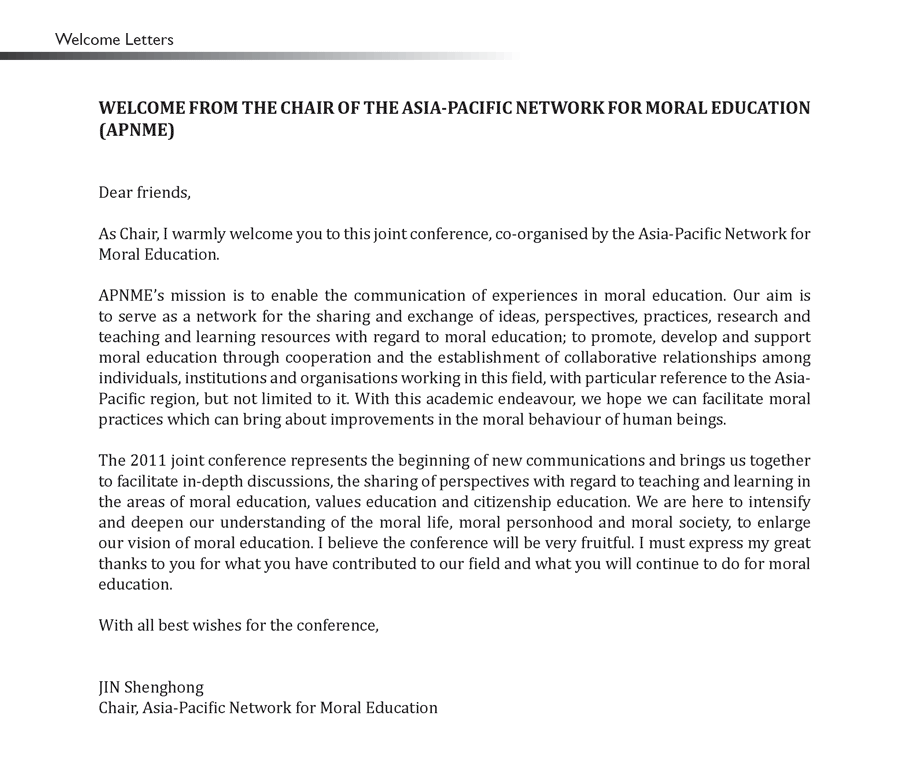 Welcome Letters

WELCOME FROM THE CHAIR OF THE ASIA-PACIFIC NETWORK FOR MORAL EDUCATION (APNME)

Dear friends,

As Chair, I warmly welcome you to this joint conference, co-organised by the Asia-Pacific Network for Moral Education.

APNME's mission is to enable the communication of experiences in moral education. Our aim is to serve as a network for the sharing and exchange of ideas, perspectives, practices, research and teaching and learning resources with regard to moral education; to promote, develop and support moral education through cooperation and the establishment of collaborative relationships among individuals, institutions and organisations working in this field, with particular reference to the Asia-Pacific region, but not limited to it. With this academic endeavour, we hope we can facilitate moral practices which can bring about improvements in the moral behaviour of human beings.

The 2011 joint conference represents the beginning of new communications and brings us together to facilitate in-depth discussions, the sharing of perspectives with regard to teaching and learning in the areas of moral education, values education and citizenship education. We are here to intensify and deepen our understanding of the moral life, moral personhood and moral society, to enlarge our vision of moral education. I believe the conference will be very fruitful. I must express my great thanks to you for what you have contributed to our field and what you will continue to do for moral education.

With all best wishes for the conference,

JIN Shenghong
Chair, Asia-Pacific Network for Moral Education